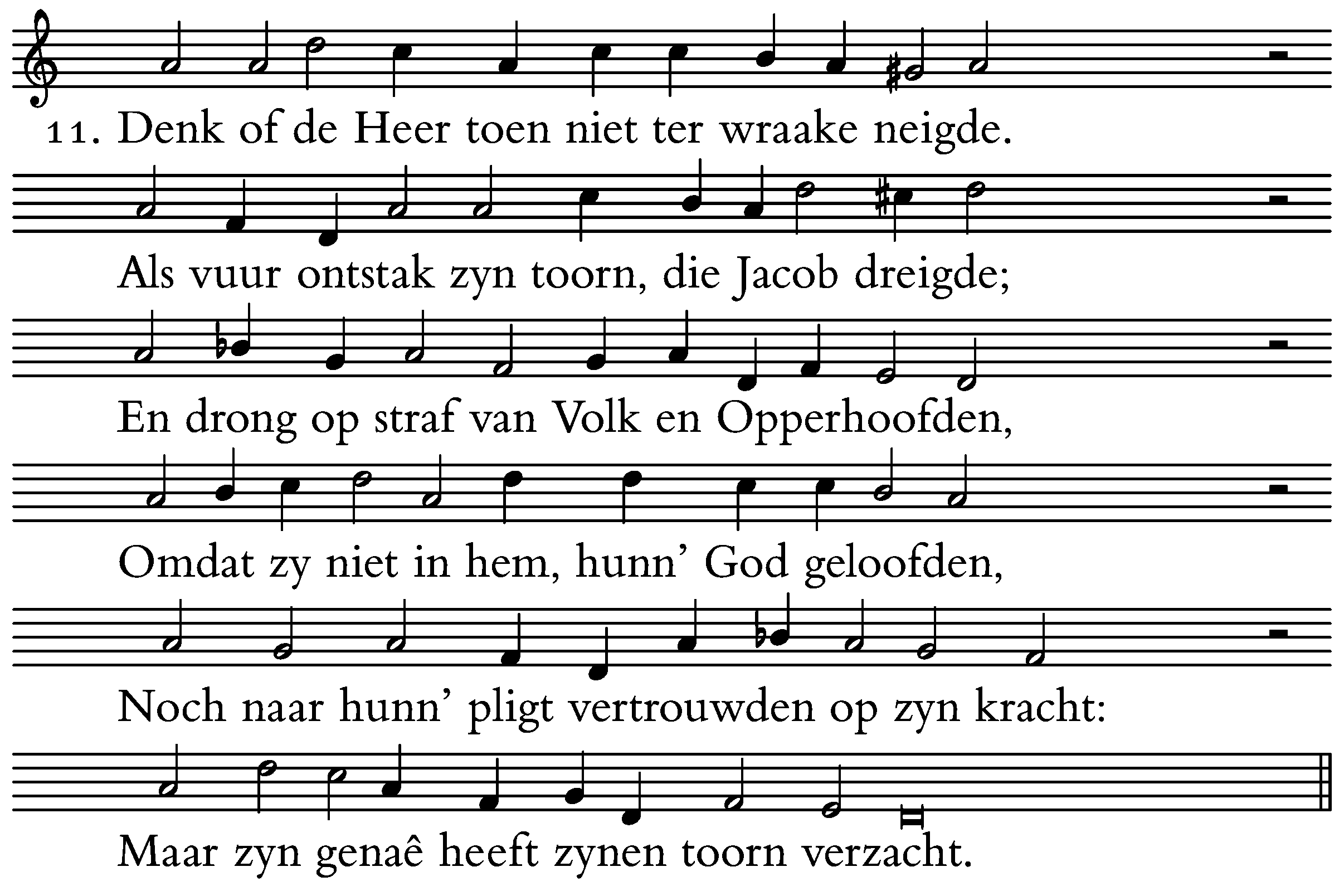 11. Denk of de Heer toen niet ter wraake neigde.

Als vuur ontstak zyn toorn, die Jacob dreigde;

En drong op straf van Volk en Opperhoofden,

Omdat zy niet in hem, hunn' God geloofden,

Noch naar hunn' pligt vertrouwden op zyn kracht:

Maar zyn genaê heeft zynen toorn verzacht.